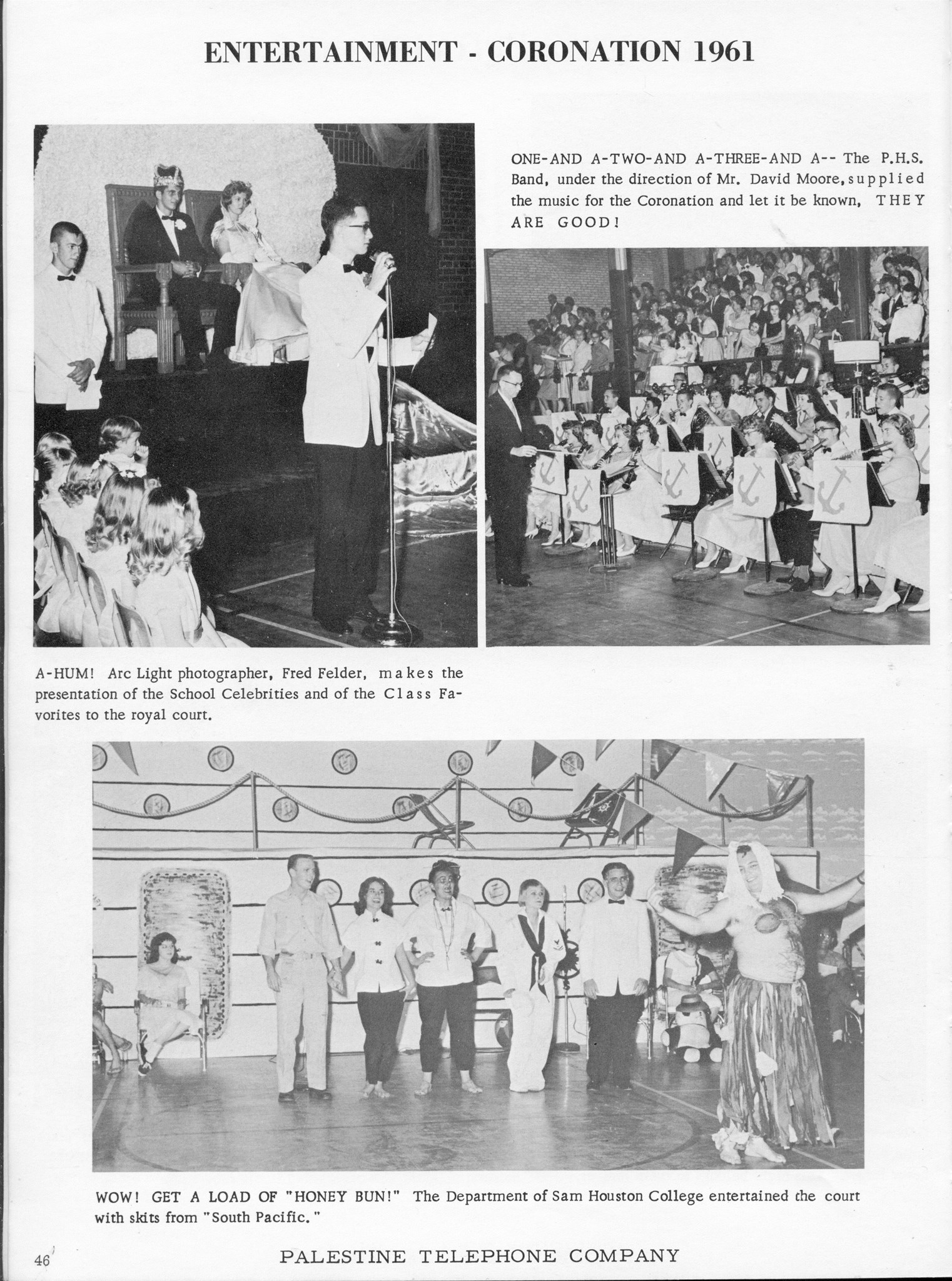 ENTERTAINMENT - CORONATION 1961

ONE-AND A-TWO-AND A-THREE-AND A-- The P.H.S. Band, under the direction of Mr. David Moore, supplied the music for the Coronation and let it be known, THEY ARE GOOD!

A-HUM! Arc Light photographer, Fred Felder, makes the presentation of the School Celebrities and of the Class Favorites to the royal court.

WOW! GET A LOAD OF "HONEY BUN!" The Department of Sam Houston College entertained the court with skits from "South Pacific."

46

PALESTINE TELEPHONE COMPANY